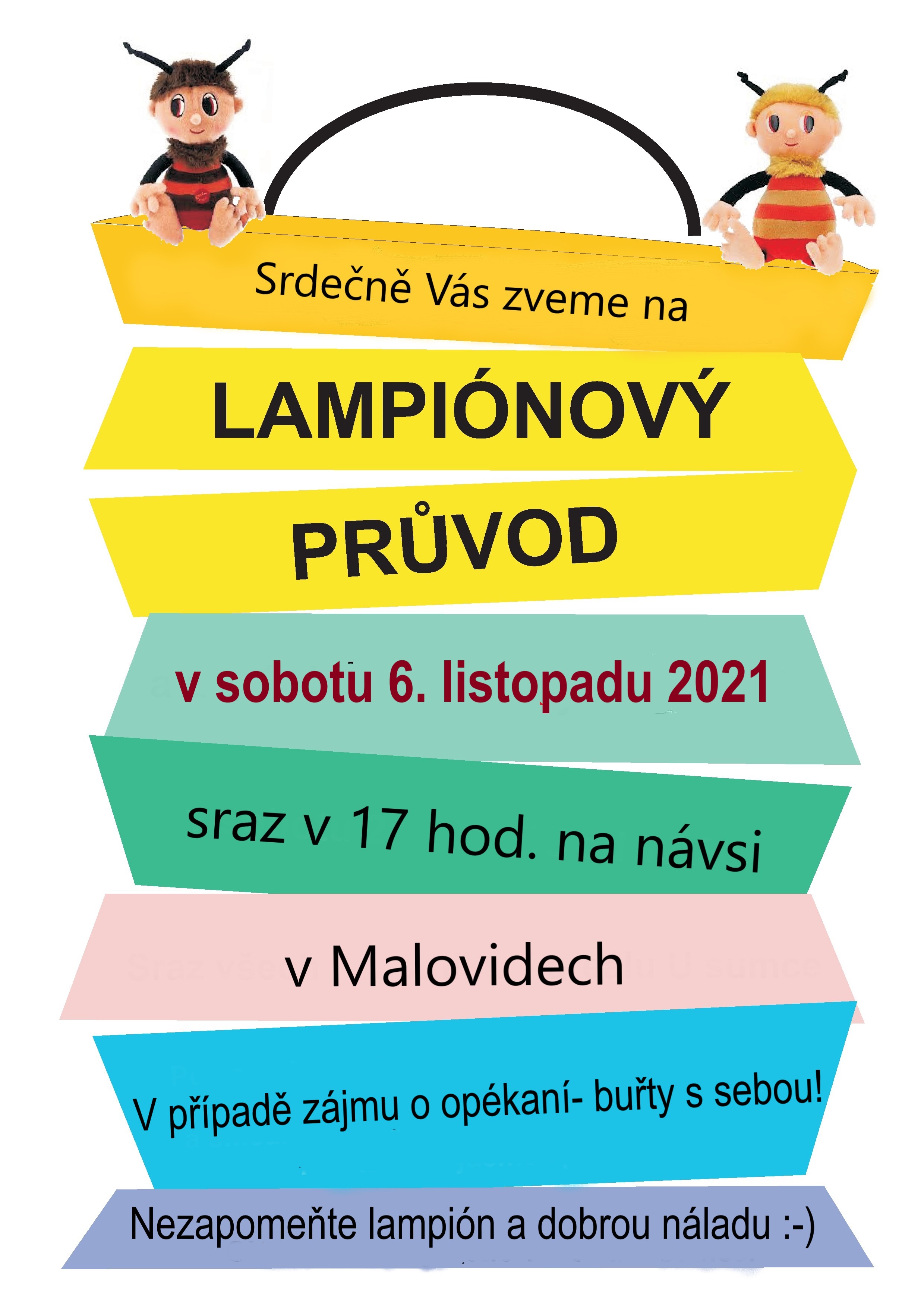 Srdečně Vás zveme na

LAMPIÓNOVÝ

PRŮVOD

v sobotu 6. listopadu 2021

sraz v 17 hod. na návsi

v Malovidech

V případě zájmu o opékaní- buřty s sebou!

Nezapomeňte lampión a dobrou náladu :-)